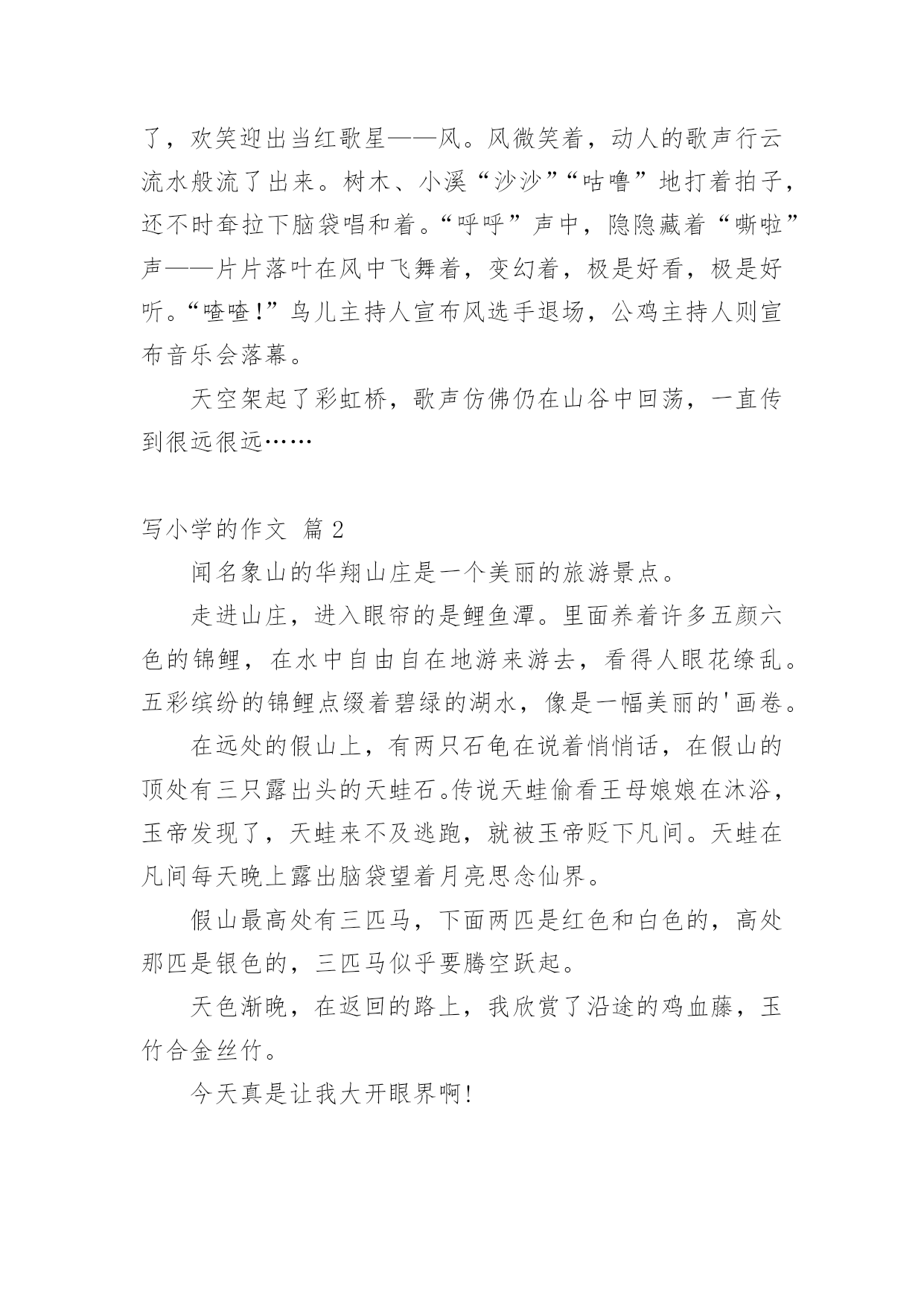 了，欢笑迎出当红歌星——风。风微笑着，动人的歌声行云流水般流了出来。树木、小溪“沙沙”“咕噜”地打着拍子，还不时耷拉下脑袋唱和着。“呼呼”声中，隐隐藏着“嘶啦”声——片片落叶在风中飞舞着，变幻着，极是好看，极是好听。“喳喳！”鸟儿主持人宣布风选手退场，公鸡主持人则宣布音乐会落幕。

天空架起了彩虹桥，歌声仿佛仍在山谷中回荡，一直传到很远很远……

写小学的作文 篇2

闻名象山的华翔山庄是一个美丽的旅游景点。

走进山庄，进入眼帘的是鲤鱼潭。里面养着许多五颜六色的锦鲤，在水中自由自在地游来游去，看得人眼花缭乱。五彩缤纷的锦鲤点缀着碧绿的湖水，像是一幅美丽的'画卷。

在远处的假山上，有两只石龟在说着悄悄话，在假山的顶处有三只露出头的天蛙石。传说天蛙偷看王母娘娘在沐浴，玉帝发现了，天蛙来不及逃跑，就被玉帝贬下凡间。天蛙在凡间每天晚上露出脑袋望着月亮思念仙界。

假山最高处有三匹马，下面两匹是红色和白色的，高处那匹是银色的，三匹马似乎要腾空跃起。

天色渐晚，在返回的路上，我欣赏了沿途的鸡血藤，玉竹合金丝竹。

今天真是让我大开眼界啊！